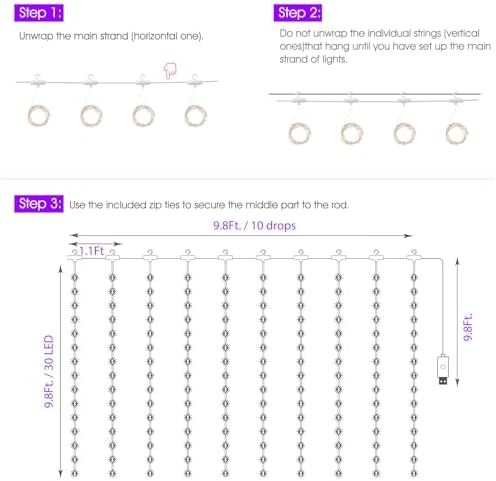 Step 1:

Unwrap the main strand (horizontal one).

Step 2:

Do not unwrap the individual strings (vertical ones)that hang until you have set up the main strand of lights.

Step 3: Use the included zip ties to secure the middle part to the rod.

9.8Ft. / 10 drops

1.1Ft

9.8Ft. / 30 LED

9.8Ft.